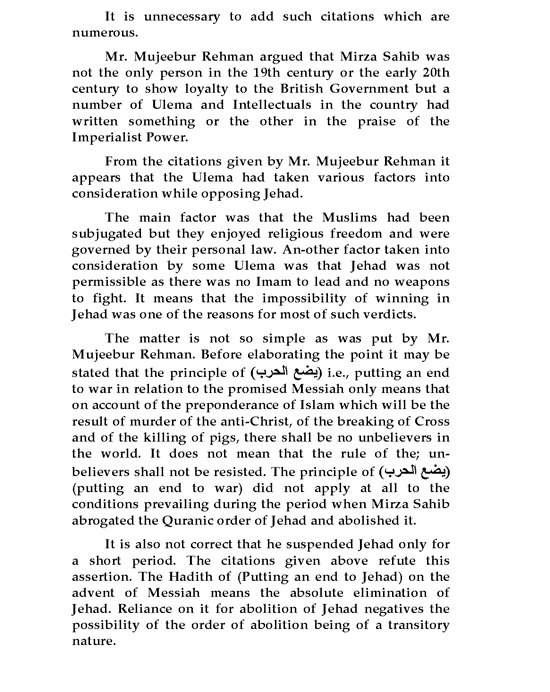 It is unnecessary to add such citations which are numerous.

Mr. Mujeebur Rehman argued that Mirza Sahib was not the only person in the 19th century or the early 20th century to show loyalty to the British Government but a number of Ulema and Intellectuals in the country had written something or the other in the praise of the Imperialist Power.

From the citations given by Mr. Mujeebur Rehman it appears that the Ulema had taken various factors into consideration while opposing Jehad.

The main factor was that the Muslims had been subjugated but they enjoyed religious freedom and were governed by their personal law. An-other factor taken into consideration by some Ulema was that Jehad was not permissible as there was no Imam to lead and no weapons to fight. It means that the impossibility of winning in Jehad was one of the reasons for most of such verdicts.

The matter is not so simple as was put by Mr. Mujeebur Rehman. Before elaborating the point it may be stated that the principle of (يضع الحرب) i.e., putting an end to war in relation to the promised Messiah only means that on account of the preponderance of Islam which will be the result of murder of the anti-Christ, of the breaking of Cross and of the killing of pigs, there shall be no unbelievers in the world. It does not mean that the rule of the; unbelievers shall not be resisted. The principle of (يضع الحرب) (putting an end to war) did not apply at all to the conditions prevailing during the period when Mirza Sahib abrogated the Quranic order of Jehad and abolished it.

It is also not correct that he suspended Jehad only for a short period. The citations given above refute this assertion. The Hadith of (Putting an end to Jehad) on the advent of Messiah means the absolute elimination of Jehad. Reliance on it for abolition of Jehad negatives the possibility of the order of abolition being of a transitory nature.